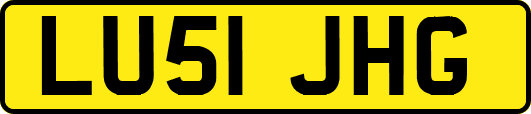 LU51 JHG